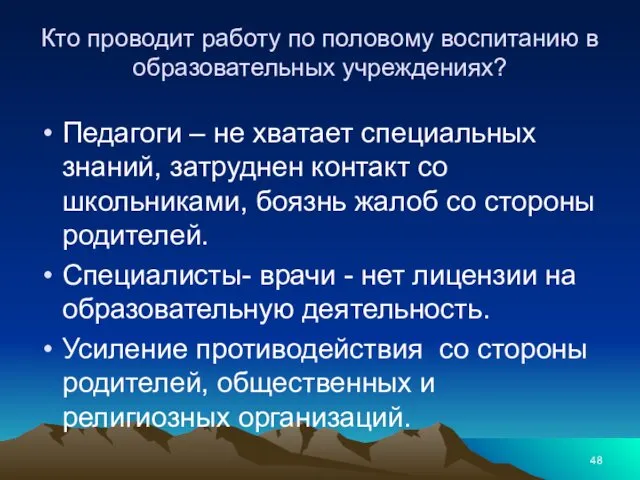 Кто проводит работу по половому воспитанию в образовательных учреждениях?

• Педагоги – не хватает специальных знаний, затруднен контакт со школьниками, боязнь жалоб со стороны родителей.

• Специалисты- врачи - нет лицензии на образовательную деятельность.

• Усиление противодействия  со стороны родителей, общественных и религиозных организаций.

48